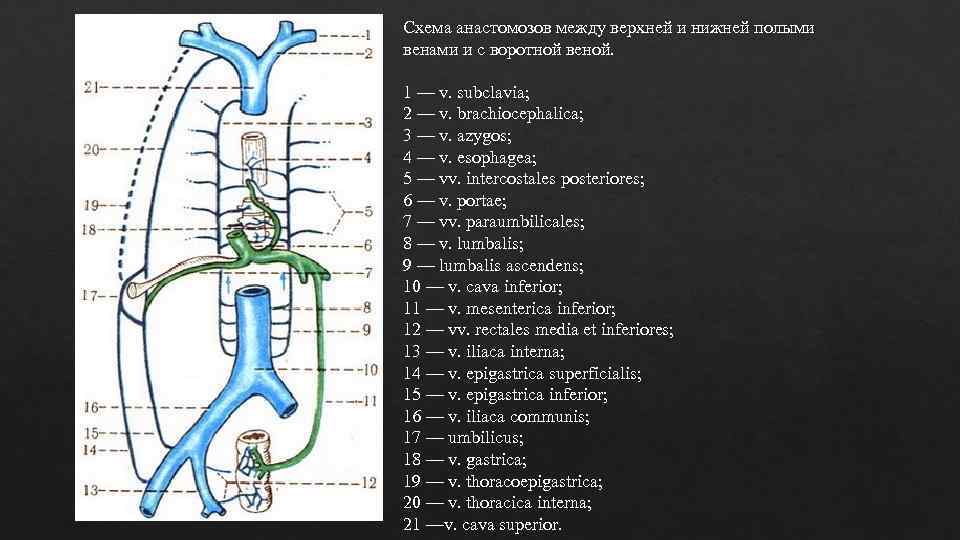 1
2
21
3
20
4
19
5
18
6
7
17
8
9
10
16
11
15
14
12
13

Схема анастомозов между верхней и нижней полыми венами и с воротной веной.

1 — v. subclavia;
2 — v. brachiocephalica;
3 — v. azygos;
4 — v. esophagea;
5 — vv. intercostales posteriores;
6 — v. portae;
7 — vv. paraumbilicales;
8 — v. lumbalis;
9 — lumbalis ascendens;
10 — v. cava inferior;
11 — v. mesenterica inferior;
12 — vv. rectales media et inferiores;
13 — v. iliaca interna;
14 — v. epigastrica superficialis;
15 — v. epigastrica inferior;
16 — v. iliaca communis;
17 — umbilicus;
18 — v. gastrica;
19 — v. thoracoepigastrica;
20 — v. thoracica interna;
21 —v. cava superior.